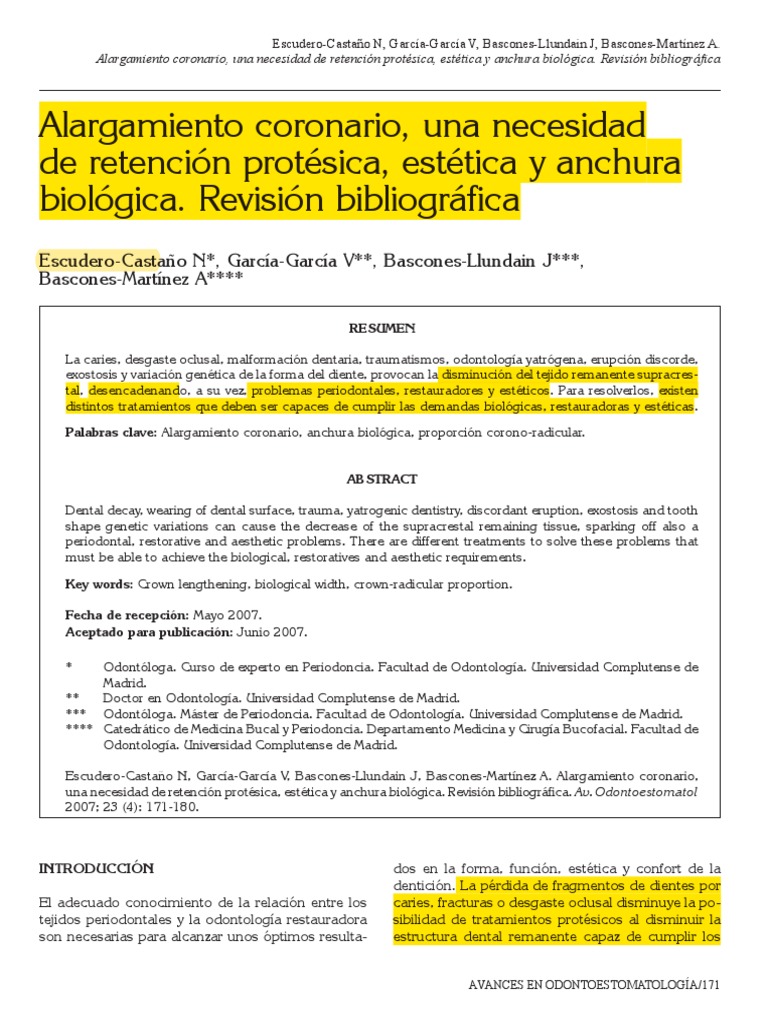 Escudero-Castaño N, García-García V, Bascones-Llundain J, Bascones-Martínez A.
Alargamiento coronario, una necesidad de retención protésica, estética y anchura biológica. Revisión bibliográfica

Alargamiento coronario, una necesidad de retención protésica, estética y anchura biológica. Revisión bibliográfica

Escudero-Castaño N*, García-García V**, Bascones-Llundain J***, Bascones-Martínez A****

RESUMEN

La caries, desgaste oclusal, malformación dentaria, traumatismos, odontología yatrógena, erupción discorde, exostosis y variación genética de la forma del diente, provocan la disminución del tejido remanente supracrestal, desencadenando, a su vez, problemas periodontales, restauradores y estéticos. Para resolverlos, existen distintos tratamientos que deben ser capaces de cumplir las demandas biológicas, restauradoras y estéticas.

Palabras clave: Alargamiento coronario, anchura biológica, proporción corono-radicular.

ABSTRACT

Dental decay, wearing of dental surface, trauma, yatrogenic dentistry, discordant eruption, exostosis and tooth shape genetic variations can cause the decrease of the supracrestal remaining tissue, sparking off also a periodontal, restorative and aesthetic problems. There are different treatments to solve these problems that must be able to achieve the biological, restoratives and aesthetic requirements.

Key words: Crown lengthening, biological width, crown-radicular proportion.

Fecha de recepción: Mayo 2007.
Aceptado para publicación: Junio 2007.

* Odontóloga. Curso de experto en Periodoncia. Facultad de Odontología. Universidad Complutense de Madrid.
** Doctor en Odontología. Universidad Complutense de Madrid.
*** Odontóloga. Máster de Periodoncia. Facultad de Odontología. Universidad Complutense de Madrid.
**** Catedrático de Medicina Bucal y Periodoncia. Departamento Medicina y Cirugía Bucofacial. Facultad de Odontología. Universidad Complutense de Madrid.

Escudero-Castano N, García-García V, Bascones-Llundain J, Bascones-Martínez A. Alargamiento coronario, una necesidad de retención protésica, estética y anchura biológica. Revisión bibliográfica. Av. Odontoestomatol 2007; 23 (4): 171-180.

INTRODUCCIÓN

El adecuado conocimiento de la relación entre los tejidos periodontales y la odontología restauradora son necesarias para alcanzar unos óptimos resultados en la forma, función, estética y confort de la dentición. La pérdida de fragmentos de dientes por caries, fracturas o desgaste oclusal disminuye la posibilidad de tratamientos protésicos al disminuir la estructura dental remanente capaz de cumplir los

AVANCES EN ODONTOESTOMATOLOGÍA/171